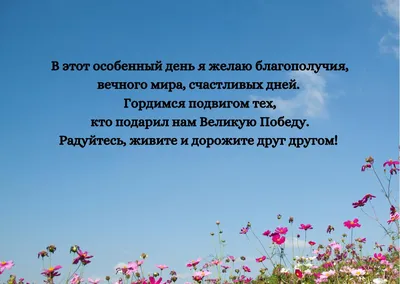 В этот особенный день я желаю благополучия,
вечного мира, счастливых дней.
Гордимся подвигом тех,
кто подарил нам Великую Победу.
Радуйтесь, живите и дорожите друг другом!